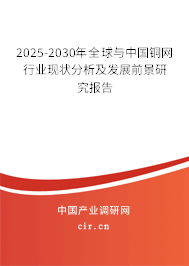 2025-2030年全球与中国铜网行业现状分析及发展前景研究报告

中国产业调研网

cir.cn